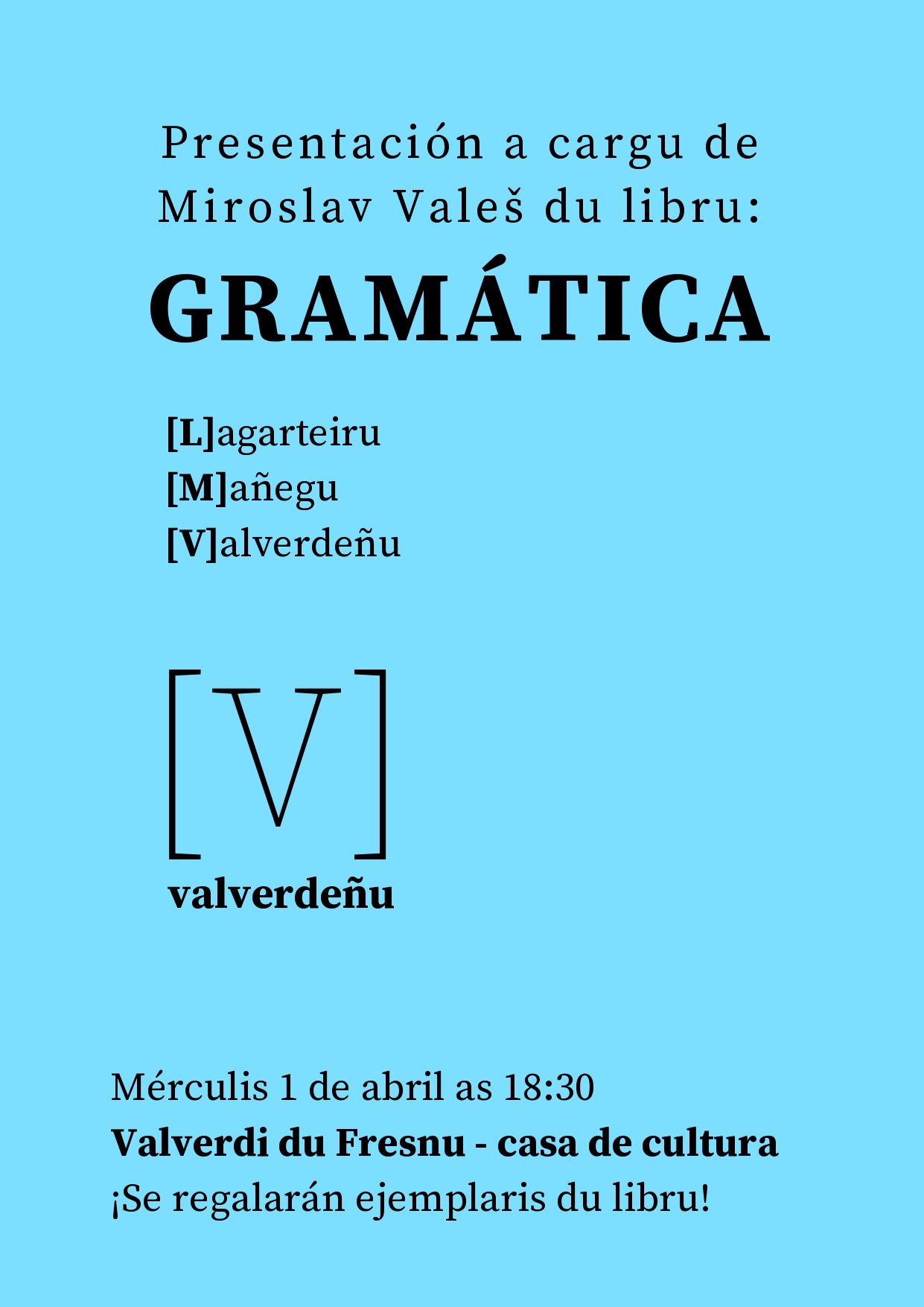 Presentación a cargu de Miroslav Valeš du libru:

GRAMÁTICA

[L]agarteiru
[M]añegu
[V]alverdeñu

[V]
valverdeñu

Mérculis 1 de abril as 18:30
Valverdi du Fresnu - casa de cultura
¡Se regalarán ejemplaris du libru!